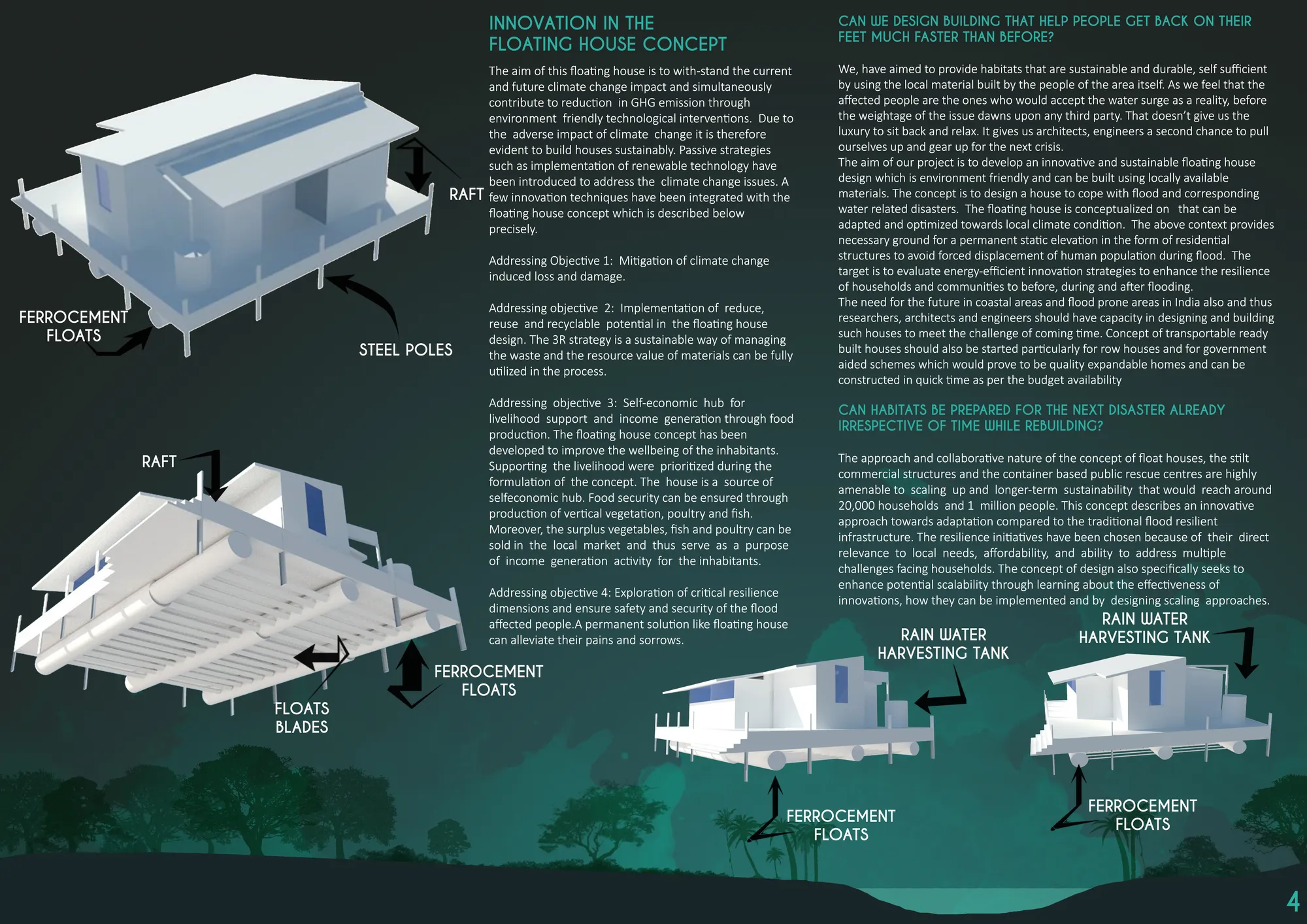 RAFT

FERROCEMENT FLOATS

STEEL POLES

RAFT

FLOATS BLADES

FERROCEMENT FLOATS

INNOVATION IN THE FLOATING HOUSE CONCEPT

The aim of this floating house is to with-stand the current and future climate change impact and simultaneously contribute to reduction in GHG emission through environment friendly technological interventions. Due to the adverse impact of climate change it is therefore evident to build houses sustainably. Passive strategies such as implementation of renewable technology have been introduced to address the climate change issues. A few innovation techniques have been integrated with the floating house concept which is described below precisely.

Addressing Objective 1: Mitigation of climate change induced loss and damage.

Addressing objective 2: Implementation of reduce, reuse and recyclable potential in the floating house design. The 3R strategy is a sustainable way of managing the waste and the resource value of materials can be fully utilized in the process.

Addressing objective 3: Self-economic hub for livelihood support and income generation through food production. The floating house concept has been developed to improve the wellbeing of the inhabitants. Supporting the livelihood were prioritized during the formulation of the concept. The house is a source of selfeconomic hub. Food security can be ensured through production of vertical vegetation, poultry and fish. Moreover, the surplus vegetables, fish and poultry can be sold in the local market and thus serve as a purpose of income generation activity for the inhabitants.

Addressing objective 4: Exploration of critical resilience dimensions and ensure safety and security of the flood affected people.A permanent solution like floating house can alleviate their pains and sorrows.

CAN WE DESIGN BUILDING THAT HELP PEOPLE GET BACK ON THEIR FEET MUCH FASTER THAN BEFORE?

We, have aimed to provide habitats that are sustainable and durable, self sufficient by using the local material built by the people of the area itself. As we feel that the affected people are the ones who would accept the water surge as a reality, before the weightage of the issue dawns upon any third party. That doesn't give us the luxury to sit back and relax. It gives us architects, engineers a second chance to pull ourselves up and gear up for the next crisis.
The aim of our project is to develop an innovative and sustainable floating house design which is environment friendly and can be built using locally available materials. The concept is to design a house to cope with flood and corresponding water related disasters. The floating house is conceptualized on that can be adapted and optimized towards local climate condition. The above context provides necessary ground for a permanent static elevation in the form of residential structures to avoid forced displacement of human population during flood. The target is to evaluate energy-efficient innovation strategies to enhance the resilience of households and communities to before, during and after flooding.
The need for the future in coastal areas and flood prone areas in India also and thus researchers, architects and engineers should have capacity in designing and building such houses to meet the challenge of coming time. Concept of transportable ready built houses should also be started particularly for row houses and for government aided schemes which would prove to be quality expandable homes and can be constructed in quick time as per the budget availability

CAN HABITATS BE PREPARED FOR THE NEXT DISASTER ALREADY IRRESPECTIVE OF TIME WHILE REBUILDING?

The approach and collaborative nature of the concept of float houses, the stilt commercial structures and the container based public rescue centres are highly amenable to scaling up and longer-term sustainability that would reach around 20,000 households and 1 million people. This concept describes an innovative approach towards adaptation compared to the traditional flood resilient infrastructure. The resilience initiatives have been chosen because of their direct relevance to local needs, affordability, and ability to address multiple challenges facing households. The concept of design also specifically seeks to enhance potential scalability through learning about the effectiveness of innovations, how they can be implemented and by designing scaling approaches.

RAIN WATER HARVESTING TANK

RAIN WATER HARVESTING TANK

FERROCEMENT FLOATS

FERROCEMENT FLOATS

4